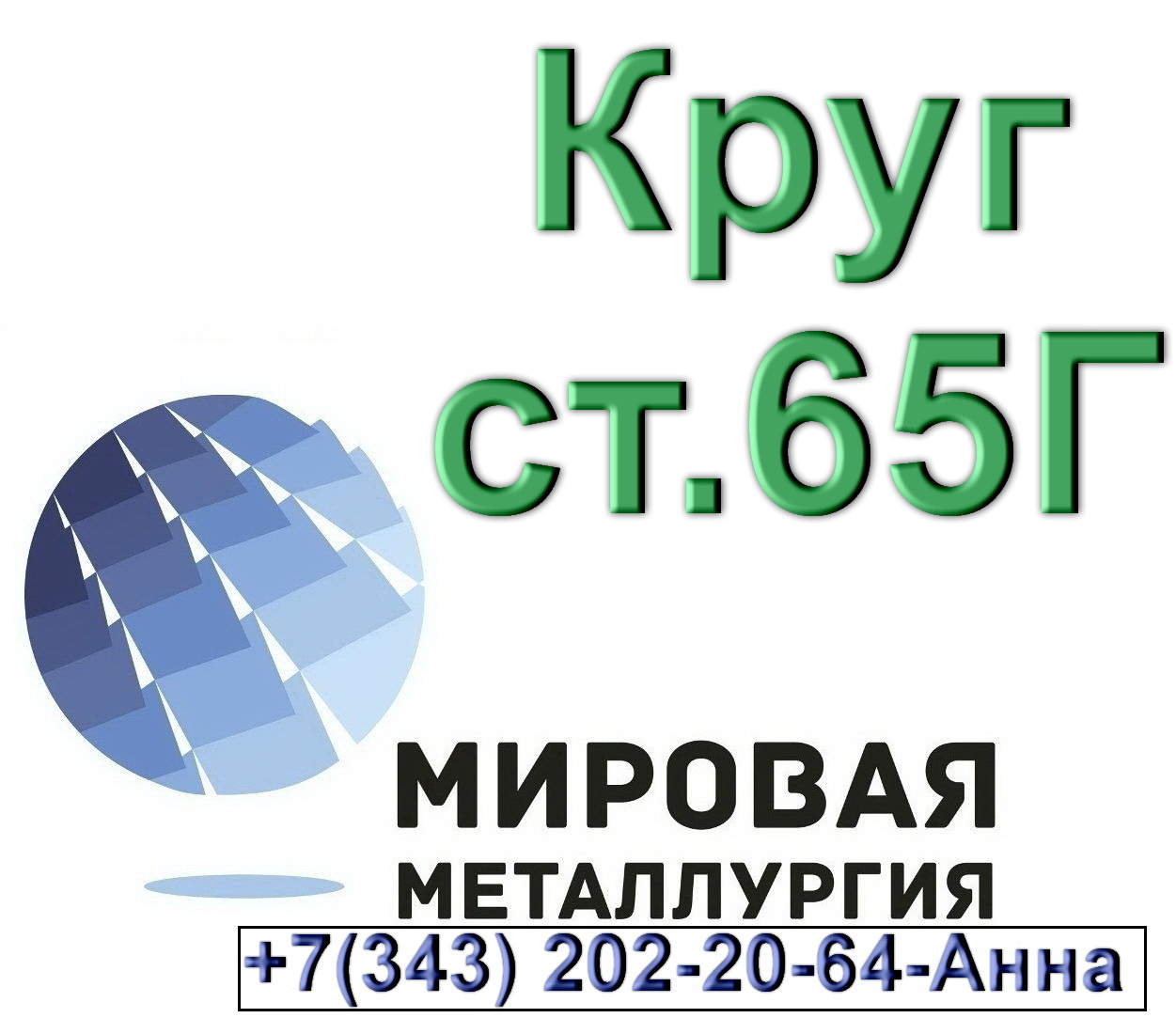 Круг
ст.65Г

МИРОВАЯ
МЕТАЛЛУРГИЯ

+7(343) 202-20-64-Анна